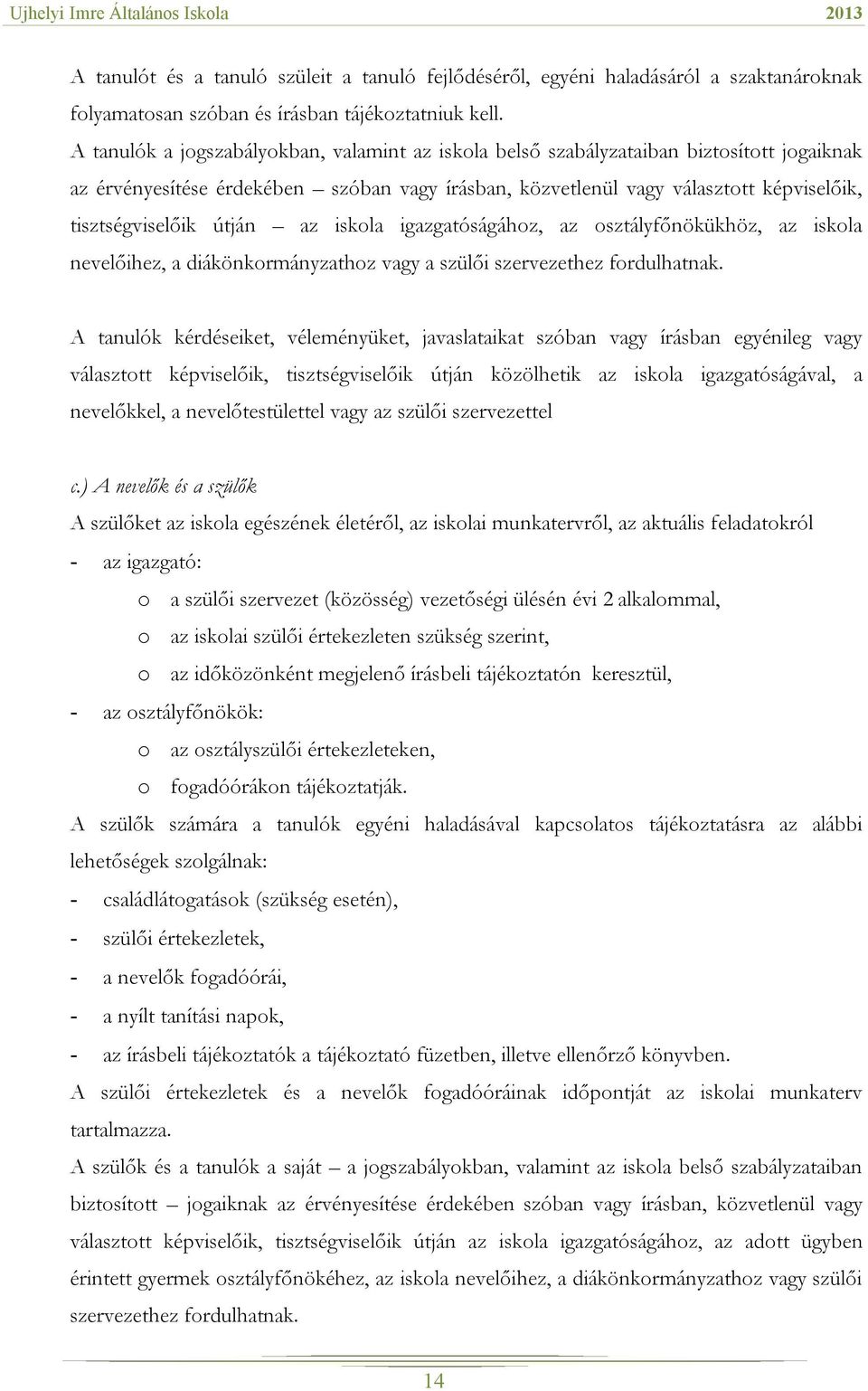 Ujhelyi Imre Általános Iskola 2013

A tanulót és a tanuló szüleit a tanuló fejlődéséről, egyéni haladásáról a szaktanároknak folyamatosan szóban és írásban tájékoztatniuk kell.
A tanulók a jogszabályokban, valamint az iskola belső szabályzataiban biztosított jogaiknak az érvényesítése érdekében – szóban vagy írásban, közvetlenül vagy választott képviselőik, tisztségviselőik útján – az iskola igazgatóságához, az osztályfőnökükhöz, az iskola nevelőihez, a diákönkormányzathoz vagy a szülői szervezethez fordulhatnak.

A tanulók kérdéseiket, véleményüket, javaslataikat szóban vagy írásban egyénileg vagy választott képviselőik, tisztségviselőik útján közölhetik az iskola igazgatóságával, a nevelőkkel, a nevelőtestülettel vagy az szülői szervezettel

c.) A nevelők és a szülők
A szülőket az iskola egészének életéről, az iskolai munkatervről, az aktuális feladatokról
- az igazgató:
o a szülői szervezet (közösség) vezetőségi ülésén évi 2 alkalommal,
o az iskolai szülői értekezleten szükség szerint,
o az időközönként megjelenő írásbeli tájékoztatón keresztül,
- az osztályfőnökök:
o az osztályszülői értekezleteken,
o fogadóórákon tájékoztatják.
A szülők számára a tanulók egyéni haladásával kapcsolatos tájékoztatásra az alábbi lehetőségek szolgálnak:
- családlátogatások (szükség esetén),
- szülői értekezletek,
- a nevelők fogadóórái,
- a nyílt tanítási napok,
- az írásbeli tájékoztatók a tájékoztató füzetben, illetve ellenőrző könyvben.
A szülői értekezletek és a nevelők fogadóóráinak időpontját az iskolai munkaterv tartalmazza.
A szülők és a tanulók a saját – a jogszabályokban, valamint az iskola belső szabályzataiban biztosított – jogaiknak az érvényesítése érdekében szóban vagy írásban, közvetlenül vagy választott képviselőik, tisztségviselőik útján az iskola igazgatóságához, az adott ügyben érintett gyermek osztályfőnökéhez, az iskola nevelőihez, a diákönkormányzathoz vagy szülői szervezethez fordulhatnak.

14